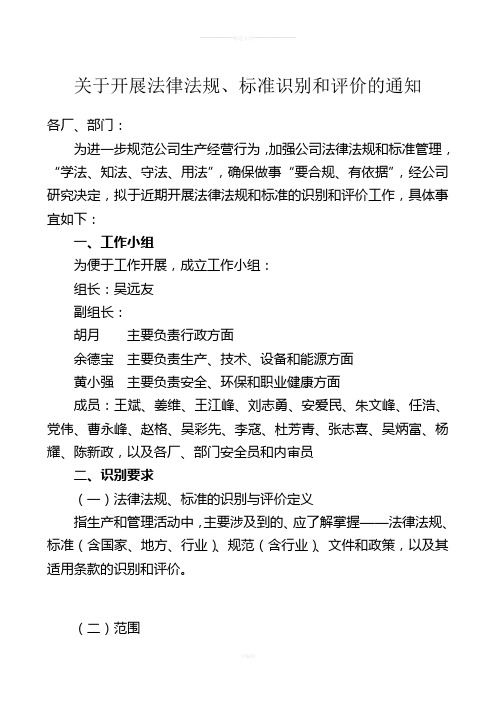 关于开展法律法规、标准识别和评价的通知

各厂、部门：

为进一步规范公司生产经营行为，加强公司法律法规和标准管理，“学法、知法、守法、用法”，确保做事“要合规、有依据”，经公司研究决定，拟于近期开展法律法规和标准的识别和评价工作，具体事宜如下：

一、工作小组

为便于工作开展，成立工作小组：

组长：吴远友

副组长：

胡月　主要负责行政方面

余德宝　主要负责生产、技术、设备和能源方面

黄小强　主要负责安全、环保和职业健康方面

成员：王斌、姜维、王江峰、刘志勇、安爱民、朱文峰、任浩、党伟、曹永峰、赵格、吴彩先、李寇、杜芳青、张志喜、吴炳富、杨耀、陈新政，以及各厂、部门安全员和内审员

二、识别要求

（一）法律法规、标准的识别与评价定义

指生产和管理活动中，主要涉及到的、应了解掌握——法律法规、标准（含国家、地方、行业）、规范（含行业）、文件和政策，以及其适用条款的识别和评价。

（二）范围